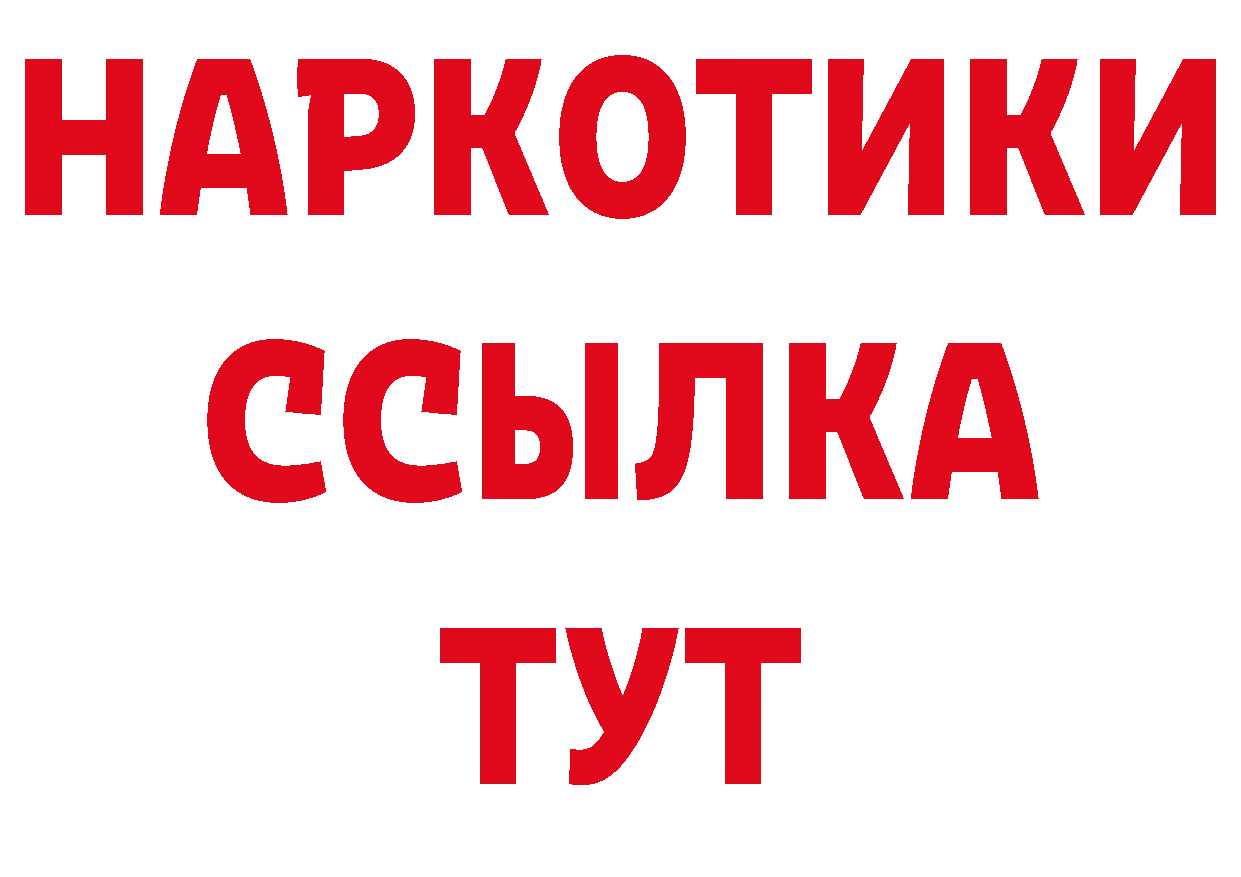 НАРКОТИКИ
ССЫЛКА
ТУТ